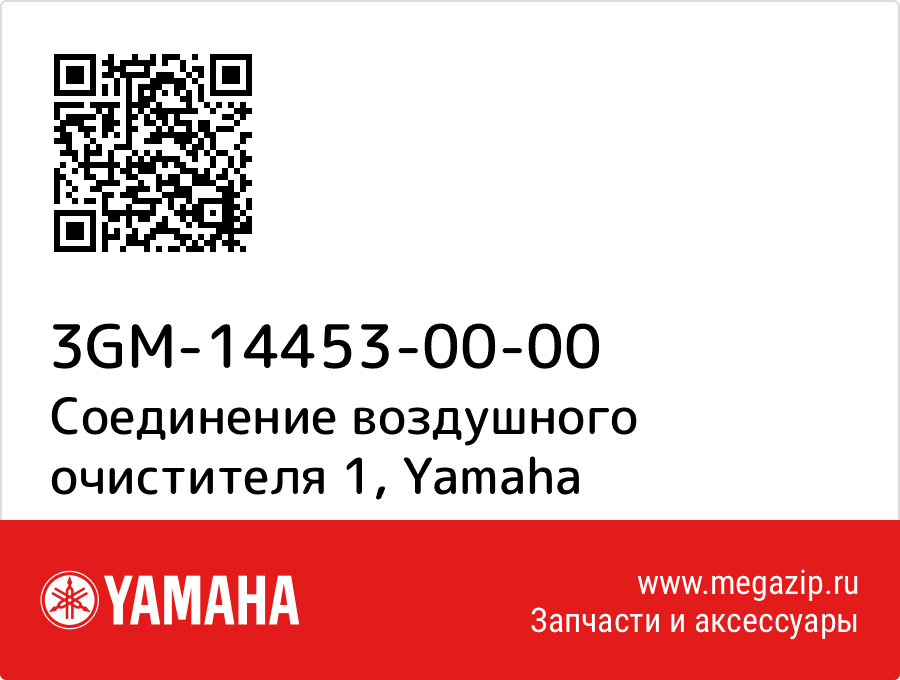 3GM-14453-00-00
Соединение воздушного очистителя 1, Yamaha

YAMAHA

www.megazip.ru
Запчасти и аксессуары